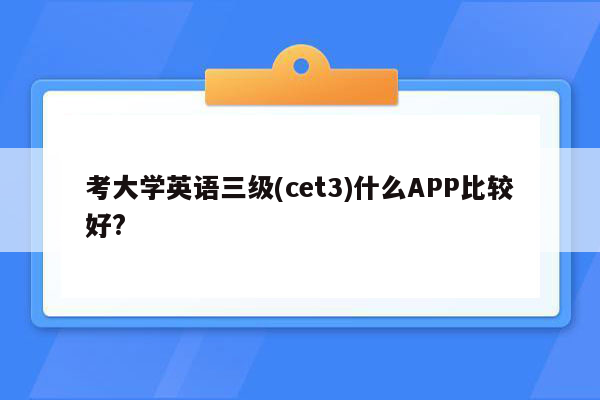 考大学英语三级(cet3)什么APP比较好?